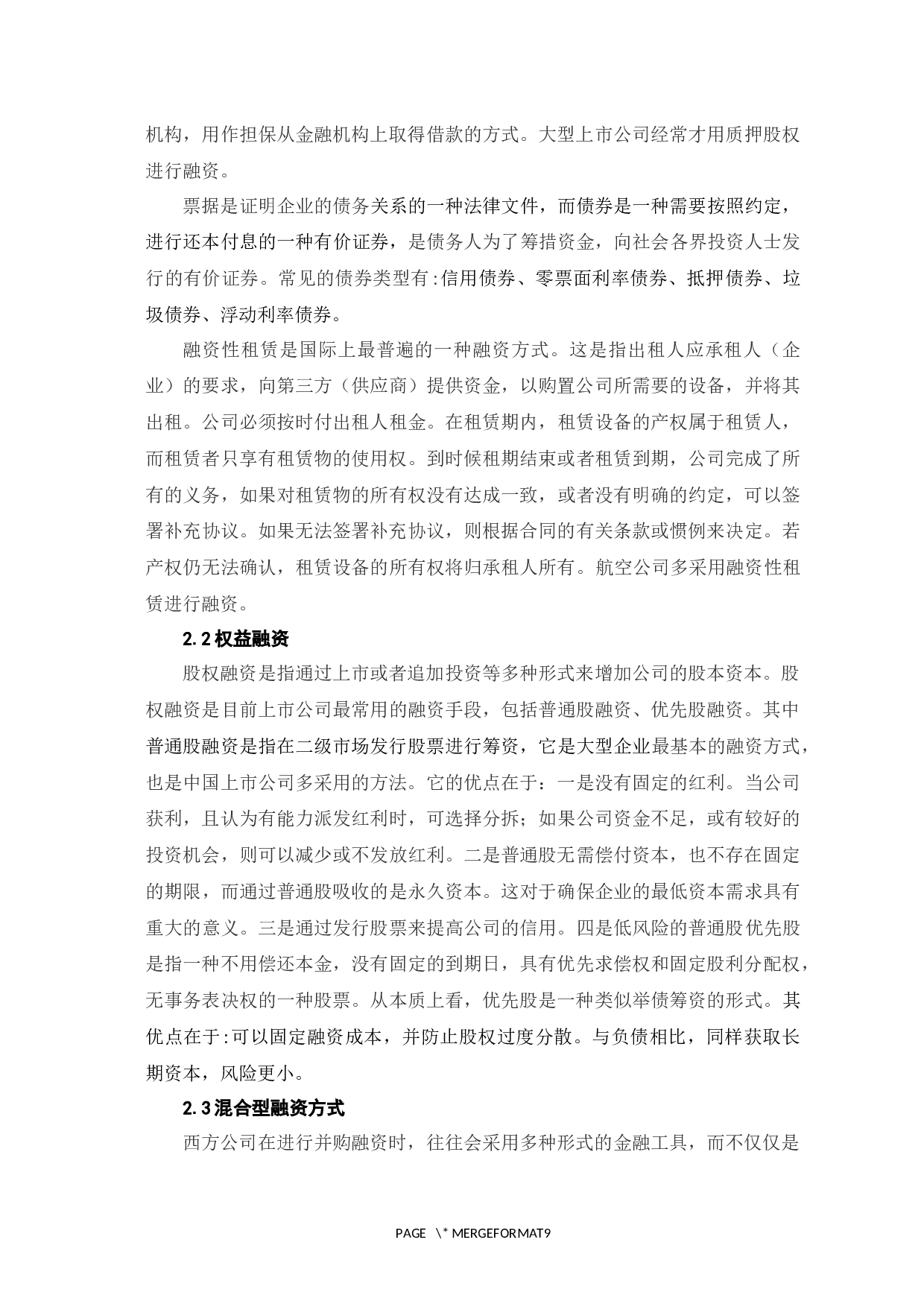 机构，用作担保从金融机构上取得借款的方式。大型上市公司经常才用质押股权进行融资。

票据是证明企业的债务关系的一种法律文件，而债券是一种需要按照约定，进行还本付息的一种有价证券，是债务人为了筹措资金，向社会各界投资人士发行的有价证券。常见的债券类型有:信用债券、零票面利率债券、抵押债券、垃圾债券、浮动利率债券。

融资性租赁是国际上最普遍的一种融资方式。这是指出租人应承租人（企业）的要求，向第三方（供应商）提供资金，以购置公司所需要的设备，并将其出租。公司必须按时付出租人租金。在租赁期内，租赁设备的产权属于租赁人，而租赁者只享有租赁物的使用权。到时候租期结束或者租赁到期，公司完成了所有的义务，如果对租赁物的所有权没有达成一致，或者没有明确的约定，可以签署补充协议。如果无法签署补充协议，则根据合同的有关条款或惯例来决定。若产权仍无法确认，租赁设备的所有权将归承租人所有。航空公司多采用融资性租赁进行融资。

2.2 权益融资

股权融资是指通过上市或者追加投资等多种形式来增加公司的股本资本。股权融资是目前上市公司最常用的融资手段，包括普通股融资、优先股融资。其中普通股融资是指在二级市场发行股票进行筹资，它是大型企业最基本的融资方式，也是中国上市公司多采用的方法。它的优点在于：一是没有固定的红利。当公司获利，且认为有能力派发红利时，可选择分拆；如果公司资金不足，或有较好的投资机会，则可以减少或不发放红利。二是普通股无需偿付资本，也不存在固定的期限，而通过普通股吸收的是永久资本。这对于确保企业的最低资本需求具有重大的意义。三是通过发行股票来提高公司的信用。四是低风险的普通股优先股是指一种不用偿还本金，没有固定的到期日，具有优先求偿权和固定股利分配权，无事务表决权的一种股票。从本质上看，优先股是一种类似举债筹资的形式。其优点在于:可以固定融资成本，并防止股权过度分散。与负债相比，同样获取长期资本，风险更小。

2.3 混合型融资方式

西方公司在进行并购融资时，往往会采用多种形式的金融工具，而不仅仅是

PAGE \* MERGEFORMAT9